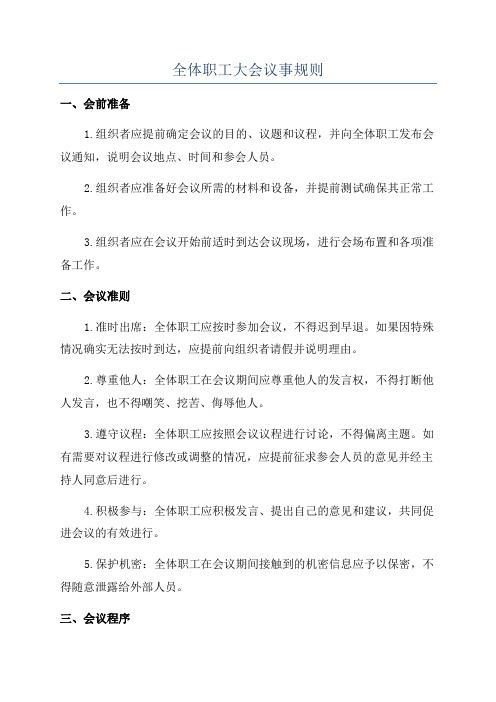 全体职工大会议事规则

一、会前准备

1.组织者应提前确定会议的目的、议题和议程，并向全体职工发布会议通知，说明会议地点、时间和参会人员。

2.组织者应准备好会议所需的材料和设备，并提前测试确保其正常工作。

3.组织者应在会议开始前适时到达会议现场，进行会场布置和各项准备工作。

二、会议准则

1.准时出席：全体职工应按时参加会议，不得迟到早退。如果因特殊情况确实无法按时到达，应提前向组织者请假并说明理由。

2.尊重他人：全体职工在会议期间应尊重他人的发言权，不得打断他人发言，也不得嘲笑、挖苦、侮辱他人。

3.遵守议程：全体职工应按照会议议程进行讨论，不得偏离主题。如有需要对议程进行修改或调整的情况，应提前征求参会人员的意见并经主持人同意后进行。

4.积极参与：全体职工应积极发言、提出自己的意见和建议，共同促进会议的有效进行。

5.保护机密：全体职工在会议期间接触到的机密信息应予以保密，不得随意泄露给外部人员。

三、会议程序